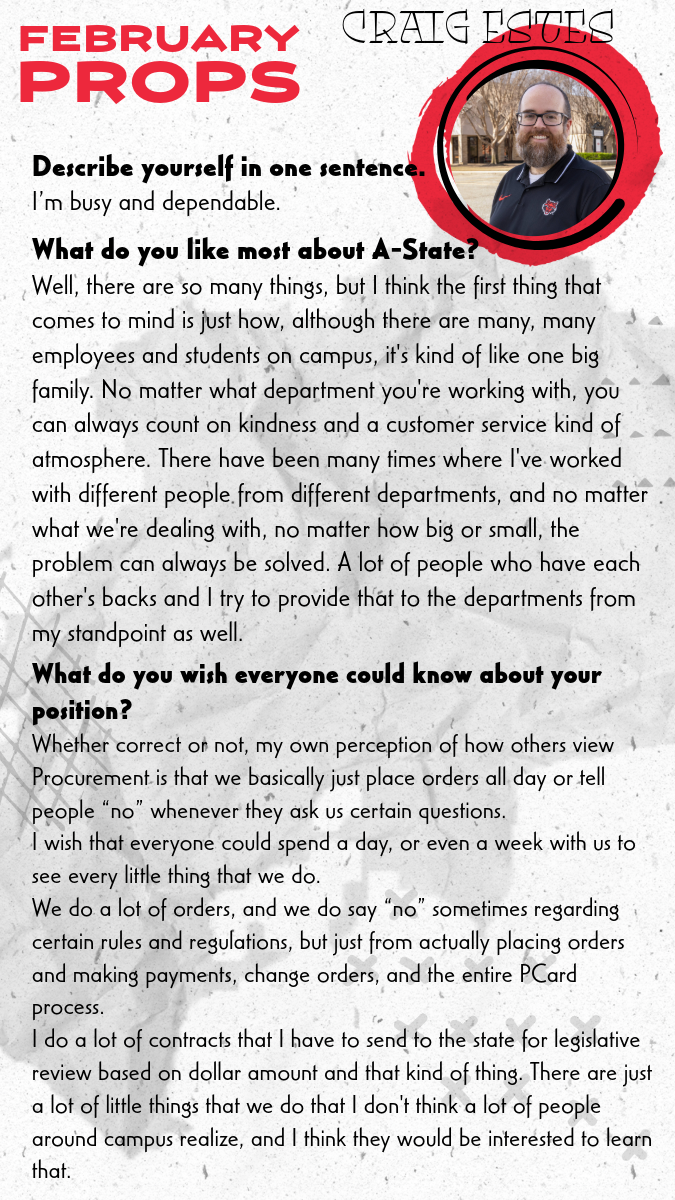 FEBRUARY PROPS

CRAIG ESTES

Describe yourself in one sentence.
I'm busy and dependable.

What do you like most about A-State?
Well, there are so many things, but I think the first thing that comes to mind is just how, although there are many, many employees and students on campus, it's kind of like one big family. No matter what department you're working with, you can always count on kindness and a customer service kind of atmosphere. There have been many times where I've worked with different people from different departments, and no matter what we're dealing with, no matter how big or small, the problem can always be solved. A lot of people who have each other's backs and I try to provide that to the departments from my standpoint as well.

What do you wish everyone could know about your position?
Whether correct or not, my own perception of how others view Procurement is that we basically just place orders all day or tell people "no" whenever they ask us certain questions.
I wish that everyone could spend a day, or even a week with us to see every little thing that we do.
We do a lot of orders, and we do say "no" sometimes regarding certain rules and regulations, but just from actually placing orders and making payments, change orders, and the entire PCard process.
I do a lot of contracts that I have to send to the state for legislative review based on dollar amount and that kind of thing. There are just a lot of little things that we do that I don't think a lot of people around campus realize, and I think they would be interested to learn that.